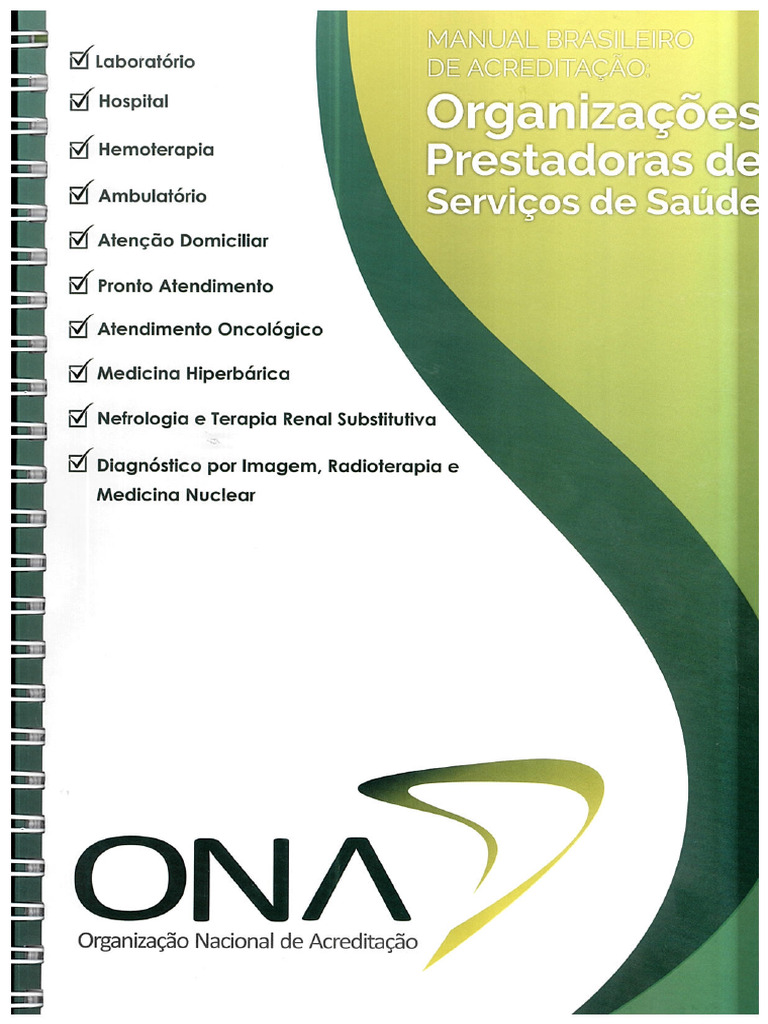 ☑ Laboratório
☑ Hospital
☑ Hemoterapia
☑ Ambulatório
☑ Atenção Domiciliar
☑ Pronto Atendimento
☑ Atendimento Oncológico
☑ Medicina Hiperbárica
☑ Nefrologia e Terapia Renal Substitutiva
☑ Diagnóstico por Imagem, Radioterapia e Medicina Nuclear

MANUAL BRASILEIRO DE ACREDITAÇÃO:
Organizações Prestadoras de Serviços de Saúde

ONA
Organização Nacional de Acreditação